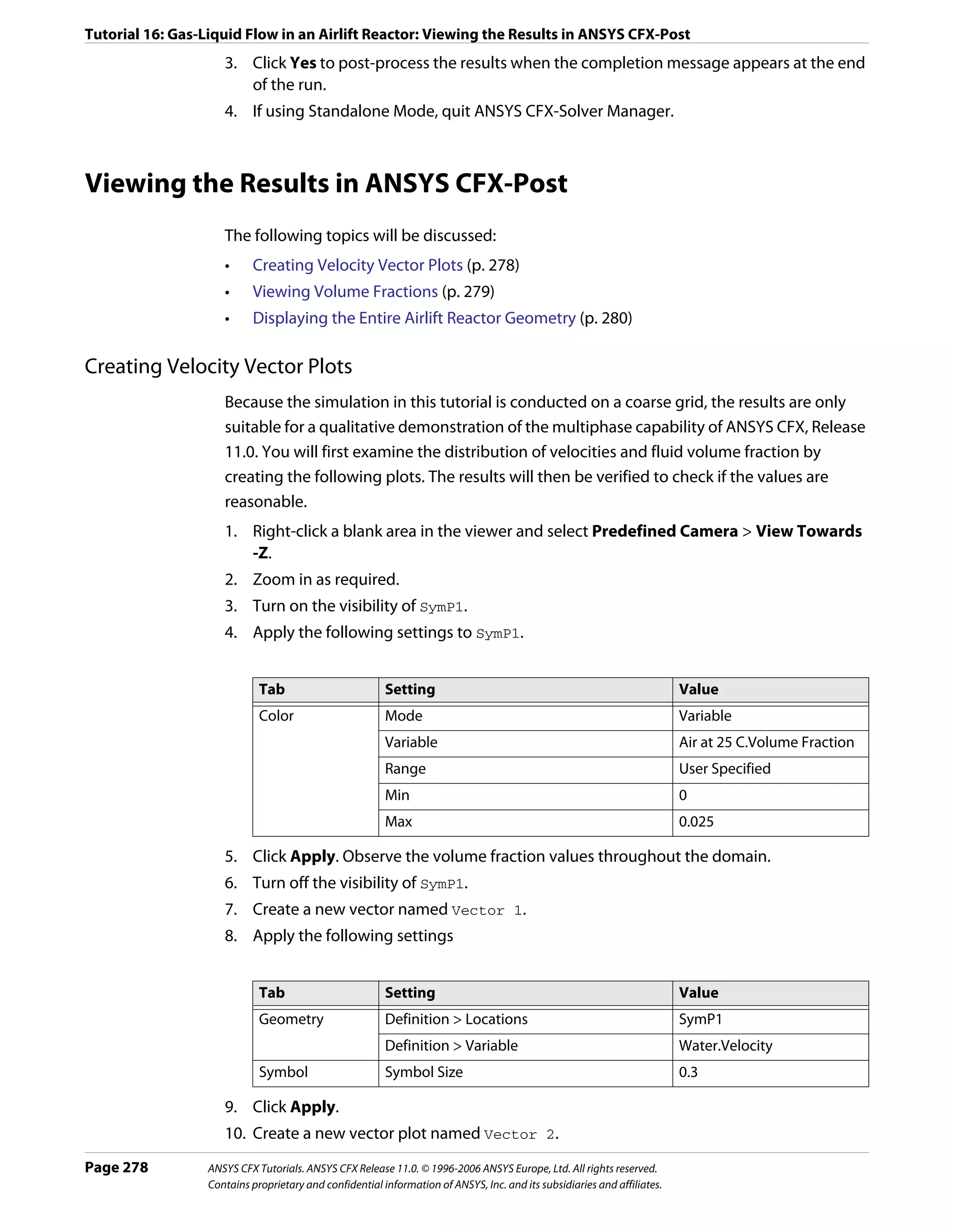 Tutorial 16: Gas-Liquid Flow in an Airlift Reactor: Viewing the Results in ANSYS CFX-Post

3. Click Yes to post-process the results when the completion message appears at the end of the run.
4. If using Standalone Mode, quit ANSYS CFX-Solver Manager.

Viewing the Results in ANSYS CFX-Post

The following topics will be discussed:

• Creating Velocity Vector Plots (p. 278)
• Viewing Volume Fractions (p. 279)
• Displaying the Entire Airlift Reactor Geometry (p. 280)

Creating Velocity Vector Plots

Because the simulation in this tutorial is conducted on a coarse grid, the results are only suitable for a qualitative demonstration of the multiphase capability of ANSYS CFX, Release 11.0. You will first examine the distribution of velocities and fluid volume fraction by creating the following plots. The results will then be verified to check if the values are reasonable.

1. Right-click a blank area in the viewer and select Predefined Camera > View Towards -Z.
2. Zoom in as required.
3. Turn on the visibility of SymP1.
4. Apply the following settings to SymP1.

| Tab | Setting | Value |
|---|---|---|
| Color | Mode | Variable |
| | Variable | Air at 25 C.Volume Fraction |
| | Range | User Specified |
| | Min | 0 |
| | Max | 0.025 |

5. Click Apply. Observe the volume fraction values throughout the domain.
6. Turn off the visibility of SymP1.
7. Create a new vector named Vector 1.
8. Apply the following settings

| Tab | Setting | Value |
|---|---|---|
| Geometry | Definition > Locations | SymP1 |
| | Definition > Variable | Water.Velocity |
| Symbol | Symbol Size | 0.3 |

9. Click Apply.
10. Create a new vector plot named Vector 2.

Page 278
ANSYS CFX Tutorials. ANSYS CFX Release 11.0. © 1996-2006 ANSYS Europe, Ltd. All rights reserved.
Contains proprietary and confidential information of ANSYS, Inc. and its subsidiaries and affiliates.